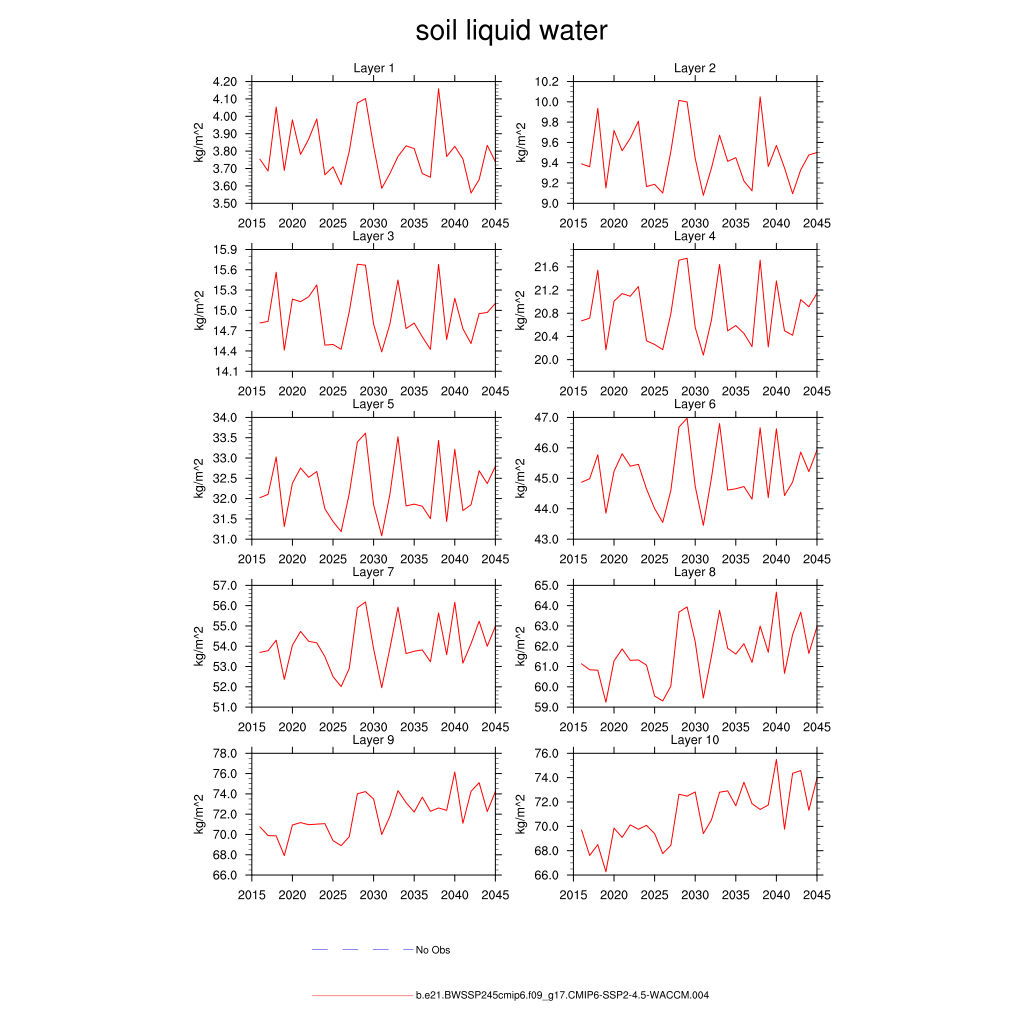 soil liquid water

Layer 1
kg/m^2
4.20
4.10
4.00
3.90
3.80
3.70
3.60
3.50
2015 2020 2025 2030 2035 2040 2045

Layer 2
kg/m^2
10.2
10.0
9.8
9.6
9.4
9.2
9.0
2015 2020 2025 2030 2035 2040 2045

Layer 3
kg/m^2
15.9
15.6
15.3
15.0
14.7
14.4
14.1
2015 2020 2025 2030 2035 2040 2045

Layer 4
kg/m^2
21.6
21.2
20.8
20.4
20.0
2015 2020 2025 2030 2035 2040 2045

Layer 5
kg/m^2
34.0
33.5
33.0
32.5
32.0
31.5
31.0
2015 2020 2025 2030 2035 2040 2045

Layer 6
kg/m^2
47.0
46.0
45.0
44.0
43.0
2015 2020 2025 2030 2035 2040 2045

Layer 7
kg/m^2
57.0
56.0
55.0
54.0
53.0
52.0
51.0
2015 2020 2025 2030 2035 2040 2045

Layer 8
kg/m^2
65.0
64.0
63.0
62.0
61.0
60.0
59.0
2015 2020 2025 2030 2035 2040 2045

Layer 9
kg/m^2
78.0
76.0
74.0
72.0
70.0
68.0
66.0
2015 2020 2025 2030 2035 2040 2045

Layer 10
kg/m^2
76.0
74.0
72.0
70.0
68.0
66.0
2015 2020 2025 2030 2035 2040 2045

No Obs

b.e21.BWSSP245cmip6.f09_g17.CMIP6-SSP2-4.5-WACCM.004